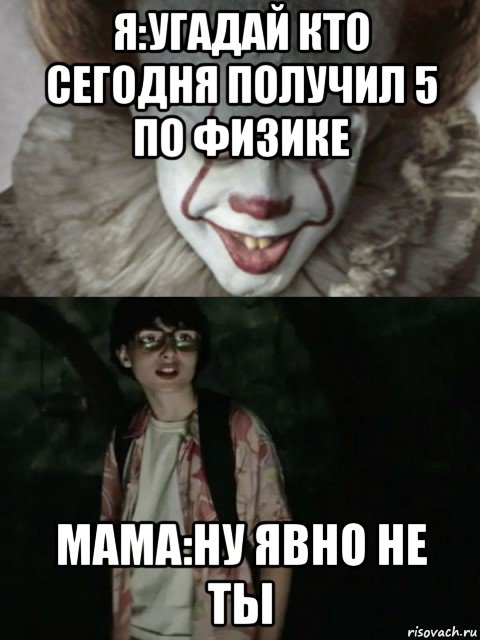 Я:УГАДАЙ КТО СЕГОДНЯ ПОЛУЧИЛ 5 ПО ФИЗИКЕ

МАМА:НУ ЯВНО НЕ ТЫ

risovach.ru